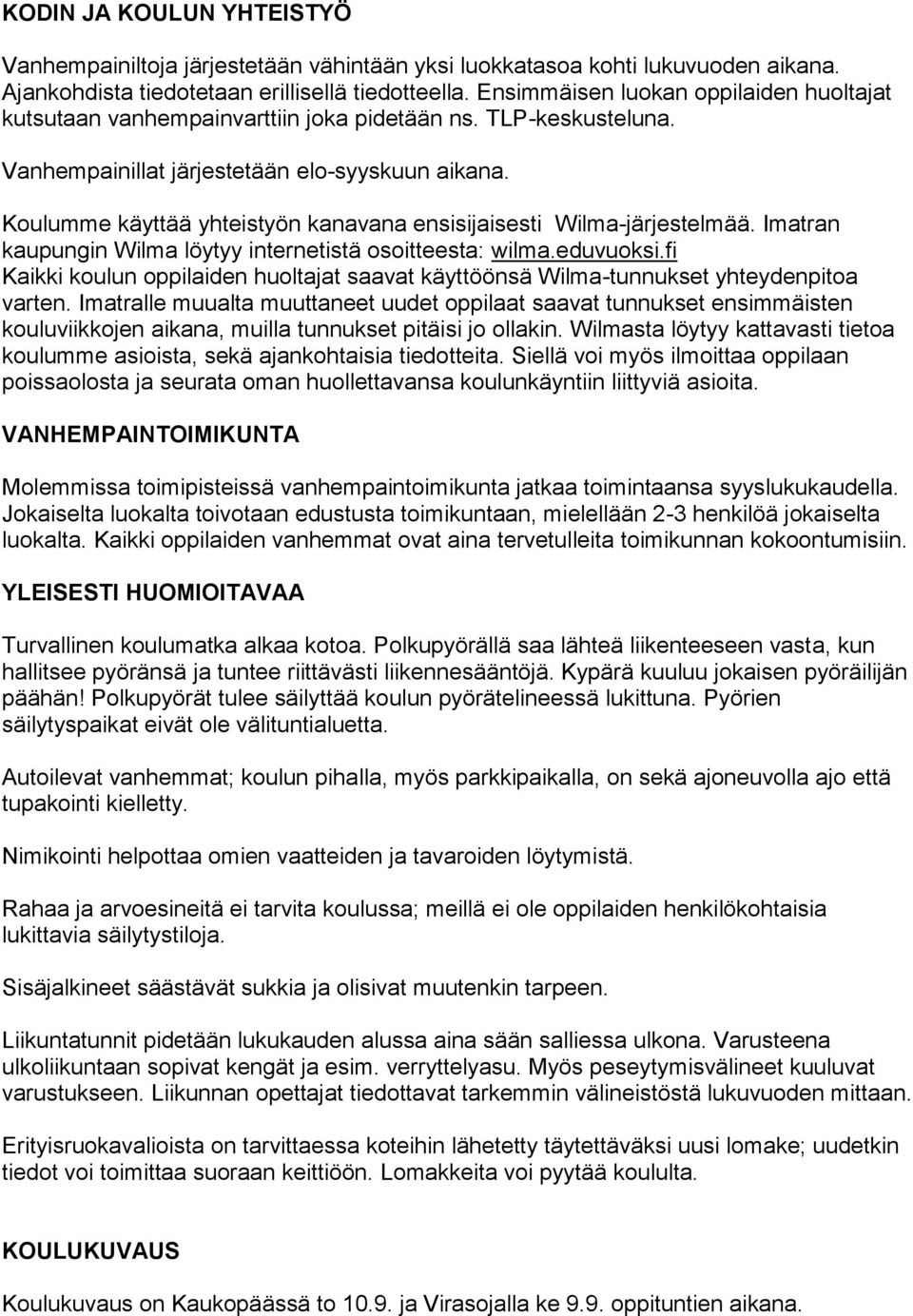 KODIN JA KOULUN YHTEISTYÖ

Vanhempainiltoja järjestetään vähintään yksi luokkatasoa kohti lukuvuoden aikana. Ajankohdista tiedotetaan erillisellä tiedotteella. Ensimmäisen luokan oppilaiden huoltajat kutsutaan vanhempainvarttiin joka pidetään ns. TLP-keskusteluna.

Vanhempainillat järjestetään elo-syyskuun aikana.

Koulumme käyttää yhteistyön kanavana ensisijaisesti Wilma-järjestelmää. Imatran kaupungin Wilma löytyy internetistä osoitteesta: wilma.eduvuoksi.fi Kaikki koulun oppilaiden huoltajat saavat käyttöönsä Wilma-tunnukset yhteydenpitoa varten. Imatralle muualta muuttaneet uudet oppilaat saavat tunnukset ensimmäisten kouluviikkojen aikana, muilla tunnukset pitäisi jo ollakin. Wilmasta löytyy kattavasti tietoa koulumme asioista, sekä ajankohtaisia tiedotteita. Siellä voi myös ilmoittaa oppilaan poissaolosta ja seurata oman huollettavansa koulunkäyntiin liittyviä asioita.

VANHEMPAINTOIMIKUNTA

Molemmissa toimipisteissä vanhempaintoimikunta jatkaa toimintaansa syyslukukaudella. Jokaiselta luokalta toivotaan edustusta toimikuntaan, mielellään 2-3 henkilöä jokaiselta luokalta. Kaikki oppilaiden vanhemmat ovat aina tervetulleita toimikunnan kokoontumisiin.

YLEISESTI HUOMIOITAVAA

Turvallinen koulumatka alkaa kotoa. Polkupyörällä saa lähteä liikenteeseen vasta, kun hallitsee pyöränsä ja tuntee riittävästi liikennesääntöjä. Kypärä kuuluu jokaisen pyöräilijän päähän! Polkupyörät tulee säilyttää koulun pyörätelineessä lukittuna. Pyörien säilytyspaikat eivät ole välituntialuetta.

Autoilevat vanhemmat; koulun pihalla, myös parkkipaikalla, on sekä ajoneuvolla ajo että tupakointi kielletty.

Nimikointi helpottaa omien vaatteiden ja tavaroiden löytymistä.

Rahaa ja arvoesineitä ei tarvita koulussa; meillä ei ole oppilaiden henkilökohtaisia lukittavia säilytystiloja.

Sisäjalkineet säästävät sukkia ja olisivat muutenkin tarpeen.

Liikuntatunnit pidetään lukukauden alussa aina sään salliessa ulkona. Varusteena ulkoliikuntaan sopivat kengät ja esim. verryttelyasu. Myös peseytymisvälineet kuuluvat varustukseen. Liikunnan opettajat tiedottavat tarkemmin välineistöstä lukuvuoden mittaan.

Erityisruokavalioista on tarvittaessa koteihin lähetetty täytettäväksi uusi lomake; uudetkin tiedot voi toimittaa suoraan keittiöön. Lomakkeita voi pyytää koululta.

KOULUKUVAUS

Koulukuvaus on Kaukopäässä to 10.9. ja Virasojalla ke 9.9. oppituntien aikana.